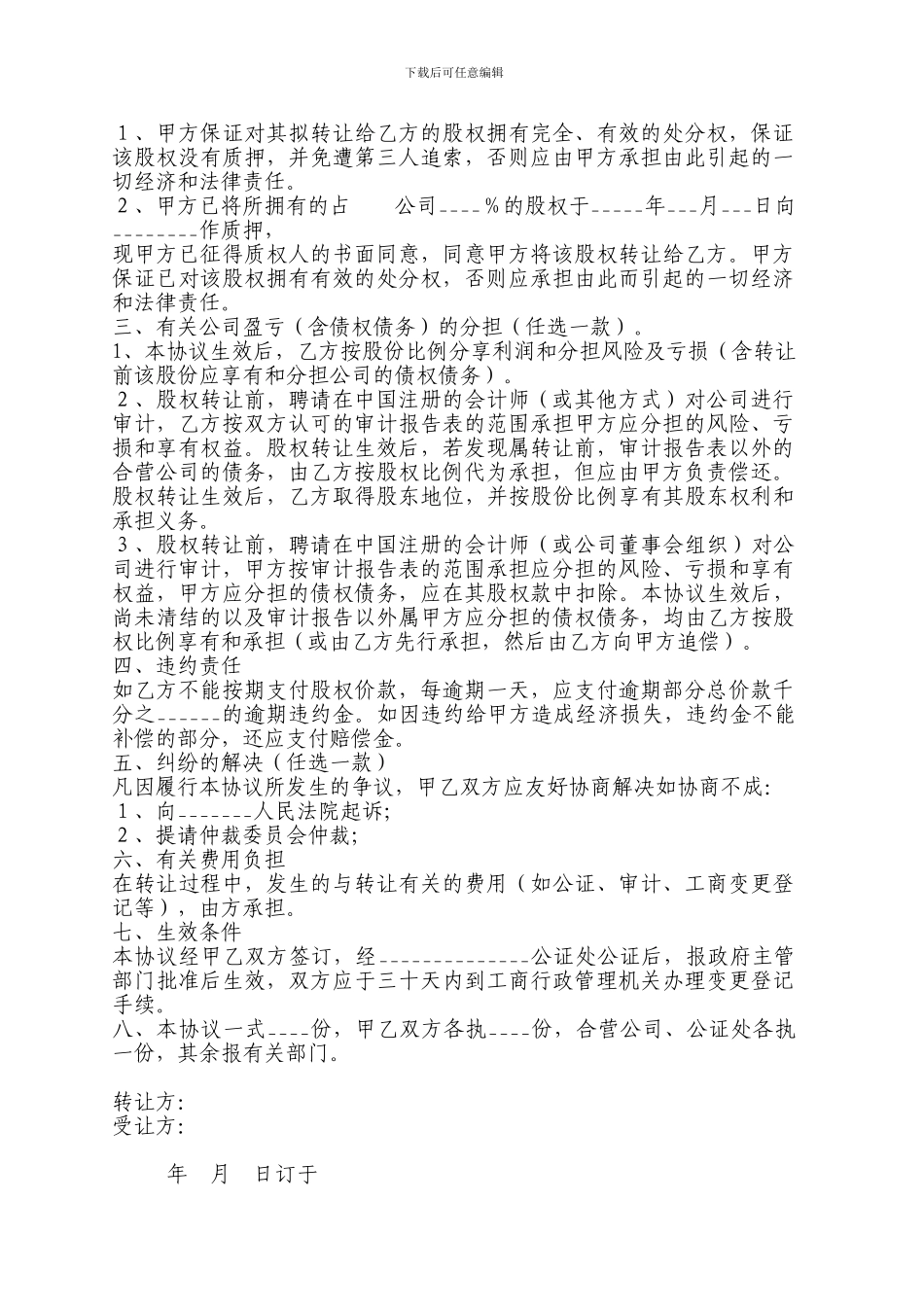 下载后可任意编辑

１、甲方保证对其拟转让给乙方的股权拥有完全、有效的处分权，保证该股权没有质押，并免遭第三人追索，否则应由甲方承担由此引起的一切经济和法律责任。
２、甲方已将所拥有的占　　公司____%的股权于_____年___月___日向________作质押，
现甲方已征得质权人的书面同意，同意甲方将该股权转让给乙方。甲方保证已对该股权拥有有效的处分权，否则应承担由此而引起的一切经济和法律责任。
三、有关公司盈亏（含债权债务）的分担（任选一款）。
1、本协议生效后，乙方按股份比例分享利润和分担风险及亏损（含转让前该股份应享有和分担公司的债权债务）。
２、股权转让前，聘请在中国注册的会计师（或其他方式）对公司进行审计，乙方按双方认可的审计报告表的范围承担甲方应分担的风险、亏损和享有权益。股权转让生效后，若发现属转让前，审计报告表以外的合营公司的债务，由乙方按股权比例代为承担，但应由甲方负责偿还。股权转让生效后，乙方取得股东地位，并按股份比例享有其股东权利和承担义务。
３、股权转让前，聘请在中国注册的会计师（或公司董事会组织）对公司进行审计，甲方按审计报告表的范围承担应分担的风险、亏损和享有权益，甲方应分担的债权债务，应在其股权款中扣除。本协议生效后，尚未清结的以及审计报告以外属甲方应分担的债权债务，均由乙方按股权比例享有和承担（或由乙方先行承担，然后由乙方向甲方追偿）。
四、违约责任
如乙方不能按期支付股权价款，每逾期一天，应支付逾期部分总价款千分之______的逾期违约金。如因违约给甲方造成经济损失，违约金不能补偿的部分，还应支付赔偿金。
五、纠纷的解决（任选一款）
凡因履行本协议所发生的争议，甲乙双方应友好协商解决如协商不成:
１、向_______人民法院起诉;
２、提请仲裁委员会仲裁;
六、有关费用负担
在转让过程中，发生的与转让有关的费用（如公证、审计、工商变更登记等），由方承担。
七、生效条件
本协议经甲乙双方签订，经______________公证处公证后，报政府主管部门批准后生效，双方应于三十天内到工商行政管理机关办理变更登记手续。
八、本协议一式____份，甲乙双方各执____份，合营公司、公证处各执一份，其余报有关部门。

转让方:
受让方:

年　月　日订于